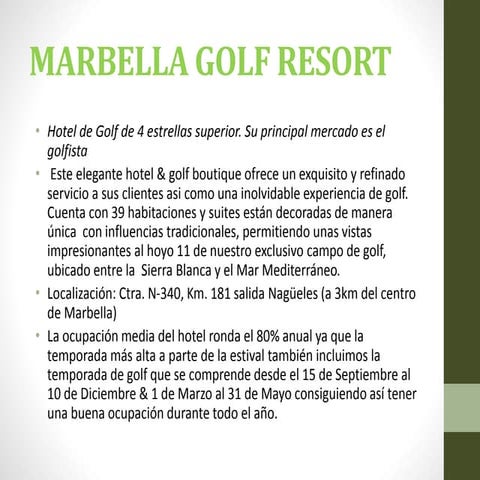 MARBELLA GOLF RESORT

• Hotel de Golf de 4 estrellas superior. Su principal mercado es el golfista

• Este elegante hotel & golf boutique ofrece un exquisito y refinado servicio a sus clientes asi como una inolvidable experiencia de golf. Cuenta con 39 habitaciones y suites están decoradas de manera única con influencias tradicionales, permitiendo unas vistas impresionantes al hoyo 11 de nuestro exclusivo campo de golf, ubicado entre la Sierra Blanca y el Mar Mediterráneo.

• Localización: Ctra. N-340, Km. 181 salida Nagüeles (a 3km del centro de Marbella)

• La ocupación media del hotel ronda el 80% anual ya que la temporada más alta a parte de la estival también incluimos la temporada de golf que se comprende desde el 15 de Septiembre al 10 de Diciembre & 1 de Marzo al 31 de Mayo consiguiendo así tener una buena ocupación durante todo el año.